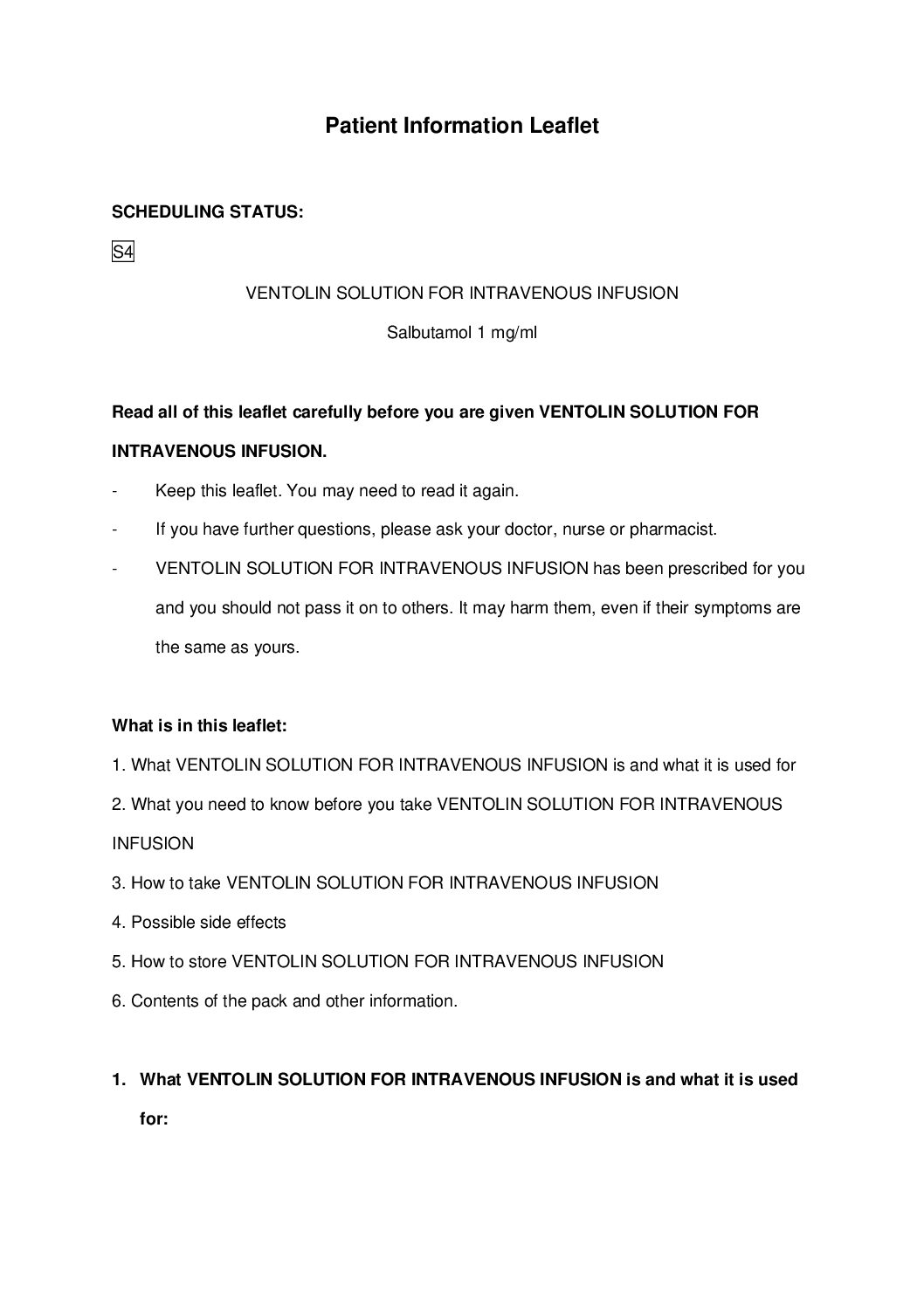 Patient Information Leaflet

SCHEDULING STATUS:

S4

VENTOLIN SOLUTION FOR INTRAVENOUS INFUSION

Salbutamol 1 mg/ml

Read all of this leaflet carefully before you are given VENTOLIN SOLUTION FOR INTRAVENOUS INFUSION.

- Keep this leaflet. You may need to read it again.
- If you have further questions, please ask your doctor, nurse or pharmacist.
- VENTOLIN SOLUTION FOR INTRAVENOUS INFUSION has been prescribed for you and you should not pass it on to others. It may harm them, even if their symptoms are the same as yours.

What is in this leaflet:

1. What VENTOLIN SOLUTION FOR INTRAVENOUS INFUSION is and what it is used for
2. What you need to know before you take VENTOLIN SOLUTION FOR INTRAVENOUS INFUSION
3. How to take VENTOLIN SOLUTION FOR INTRAVENOUS INFUSION
4. Possible side effects
5. How to store VENTOLIN SOLUTION FOR INTRAVENOUS INFUSION
6. Contents of the pack and other information.

1. What VENTOLIN SOLUTION FOR INTRAVENOUS INFUSION is and what it is used for: